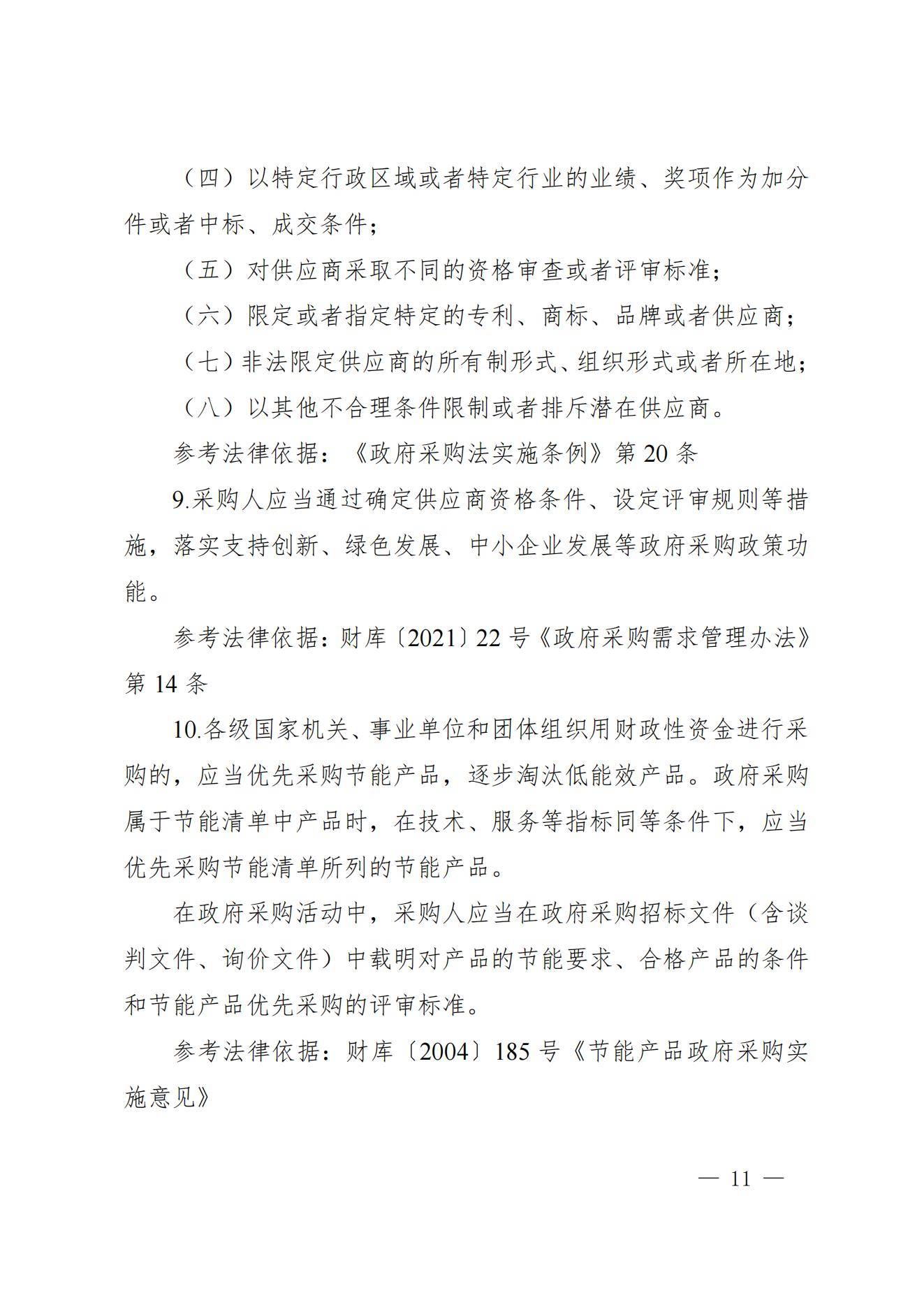 （四）以特定行政区域或者特定行业的业绩、奖项作为加分件或者中标、成交条件；

（五）对供应商采取不同的资格审查或者评审标准；

（六）限定或者指定特定的专利、商标、品牌或者供应商；

（七）非法限定供应商的所有制形式、组织形式或者所在地；

（八）以其他不合理条件限制或者排斥潜在供应商。

参考法律依据：《政府采购法实施条例》第 20 条

9.采购人应当通过确定供应商资格条件、设定评审规则等措施，落实支持创新、绿色发展、中小企业发展等政府采购政策功能。

参考法律依据：财库〔2021〕22 号《政府采购需求管理办法》第 14 条

10.各级国家机关、事业单位和团体组织用财政性资金进行采购的，应当优先采购节能产品，逐步淘汰低能效产品。政府采购属于节能清单中产品时，在技术、服务等指标同等条件下，应当优先采购节能清单所列的节能产品。

在政府采购活动中，采购人应当在政府采购招标文件（含谈判文件、询价文件）中载明对产品的节能要求、合格产品的条件和节能产品优先采购的评审标准。

参考法律依据：财库〔2004〕185 号《节能产品政府采购实施意见》

— 11 —